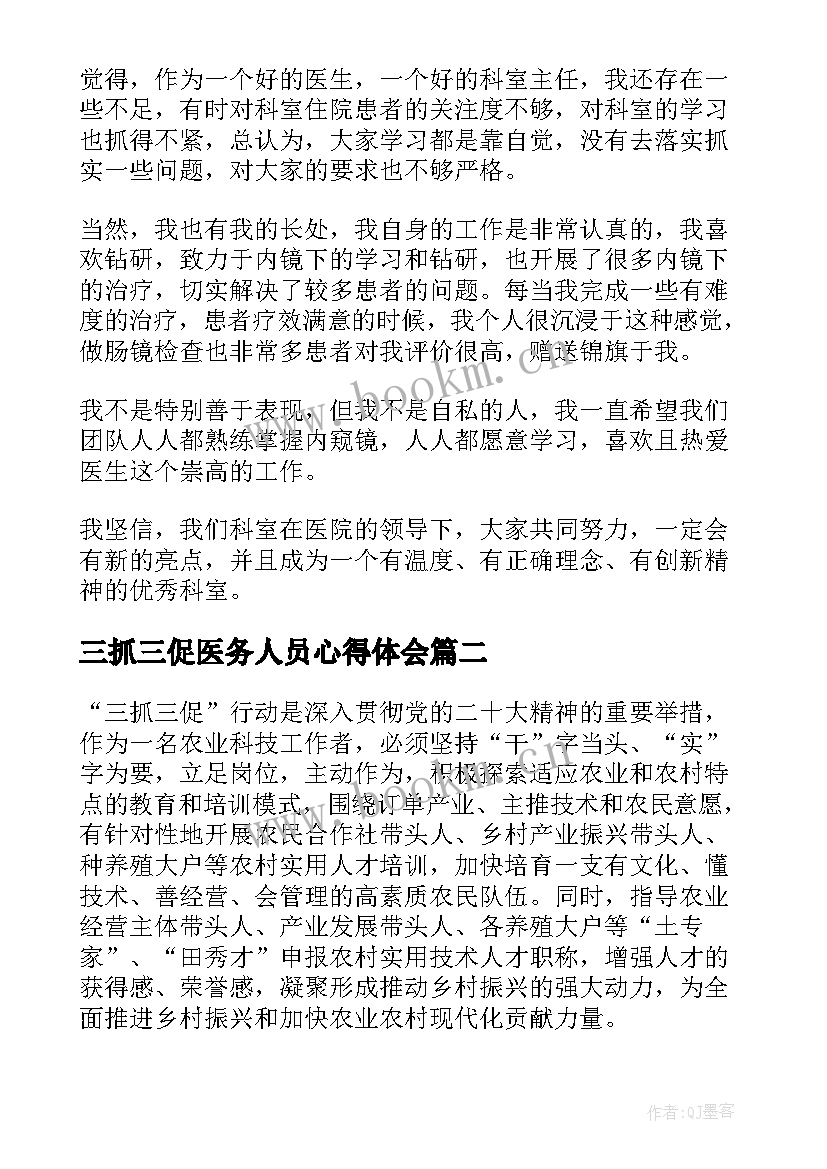 觉得，作为一个好的医生，一个好的科室主任，我还存在一些不足，有时对科室住院患者的关注度不够，对科室的学习也抓得不紧，总认为，大家学习都是靠自觉，没有去落实抓实一些问题，对大家的要求也不够严格。

当然，我也有我的长处，我自身的工作是非常认真的，我喜欢钻研，致力于内镜下的学习和钻研，也开展了很多内镜下的治疗，切实解决了较多患者的问题。每当我完成一些有难度的治疗，患者疗效满意的时候，我个人很沉浸于这种感觉，做肠镜检查也非常多患者对我评价很高，赠送锦旗于我。

我不是特别善于表现，但我不是自私的人，我一直希望我们团队人人都熟练掌握内窥镜，人人都愿意学习，喜欢且热爱医生这个崇高的工作。

我坚信，我们科室在医院的领导下，大家共同努力，一定会有新的亮点，并且成为一个有温度、有正确理念、有创新精神的优秀科室。

三抓三促医务人员心得体会篇二

“三抓三促”行动是深入贯彻党的二十大精神的重要举措，作为一名农业科技工作者，必须坚持“干”字当头、“实”字为要，立足岗位，主动作为，积极探索适应农业和农村特点的教育和培训模式，围绕订单产业、主推技术和农民意愿，有针对性地开展农民合作社带头人、乡村产业振兴带头人、种养殖大户等农村实用人才培训，加快培育一支有文化、懂技术、善经营、会管理的高素质农民队伍。同时，指导农业经营主体带头人、产业发展带头人、各养殖大户等“土专家”、“田秀才”申报农村实用技术人才职称，增强人才的获得感、荣誉感，凝聚形成推动乡村振兴的强大动力，为全面推进乡村振兴和加快农业农村现代化贡献力量。

www.bookm.cn

作者:QJ墨客